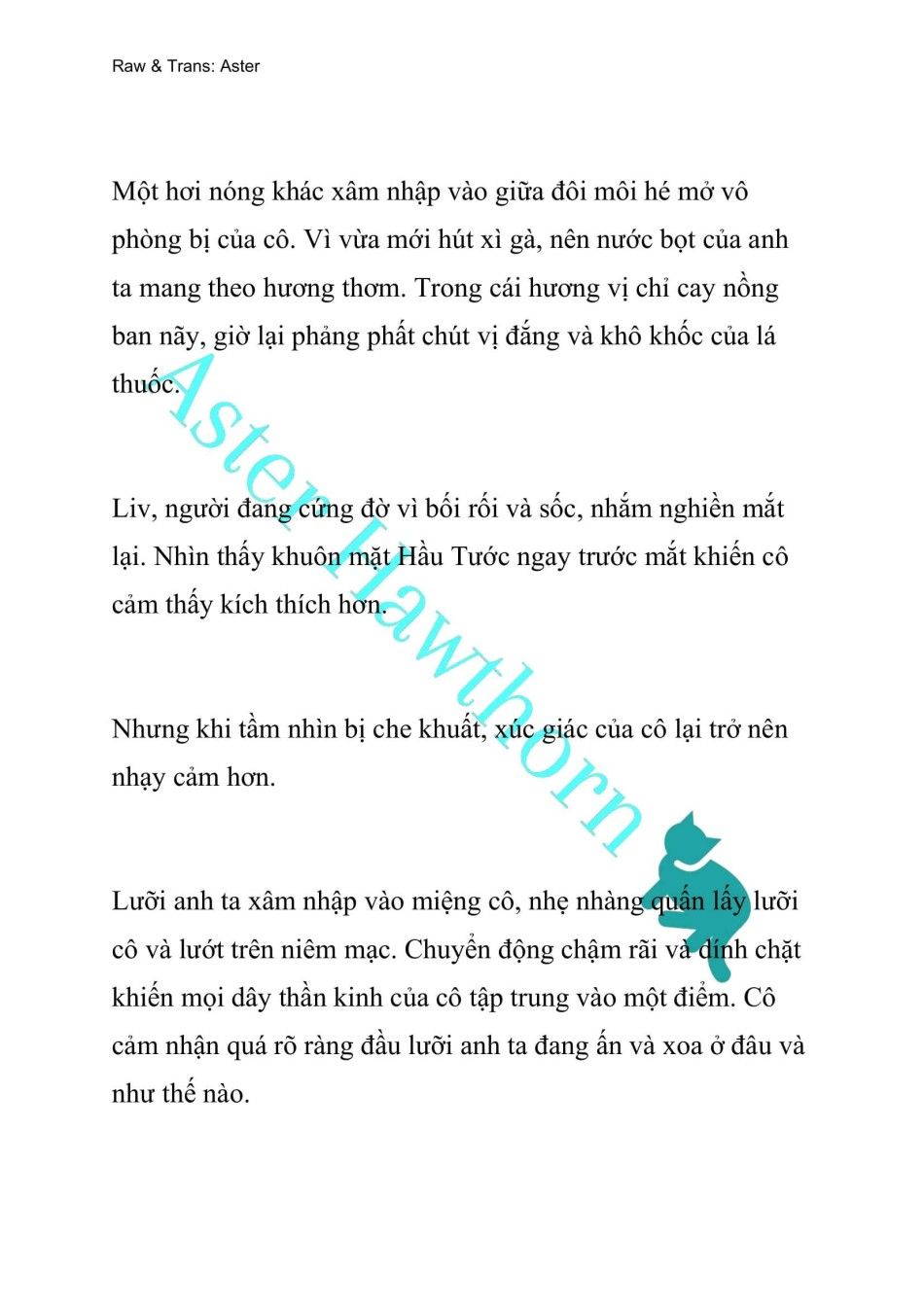 Raw & Trans: Aster

Một hơi nóng khác xâm nhập vào giữa đôi môi hé mở vô phòng bị của cô. Vì vừa mới hút xì gà, nên nước bọt của anh ta mang theo hương thơm. Trong cái hương vị chỉ cay nồng ban nãy, giờ lại phảng phất chút vị đắng và khô khốc của lá thuốc.

Liv, người đang cứng đờ vì bối rối và sốc, nhắm nghiền mắt lại. Nhìn thấy khuôn mặt Hầu Tước ngay trước mắt khiến cô cảm thấy kích thích hơn.

Nhưng khi tầm nhìn bị che khuất, xúc giác của cô lại trở nên nhạy cảm hơn.

Lưỡi anh ta xâm nhập vào miệng cô, nhẹ nhàng quấn lấy lưỡi cô và lướt trên niêm mạc. Chuyển động chậm rãi và dính chặt khiến mọi dây thần kinh của cô tập trung vào một điểm. Cô cảm nhận quá rõ ràng đầu lưỡi anh ta đang ấn và xoa ở đâu và như thế nào.

Aster Hawthorn